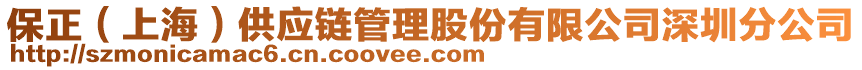 保正（上海）供应链管理股份有限公司深圳分公司
http://szmonicamac6.cn.coovee.com